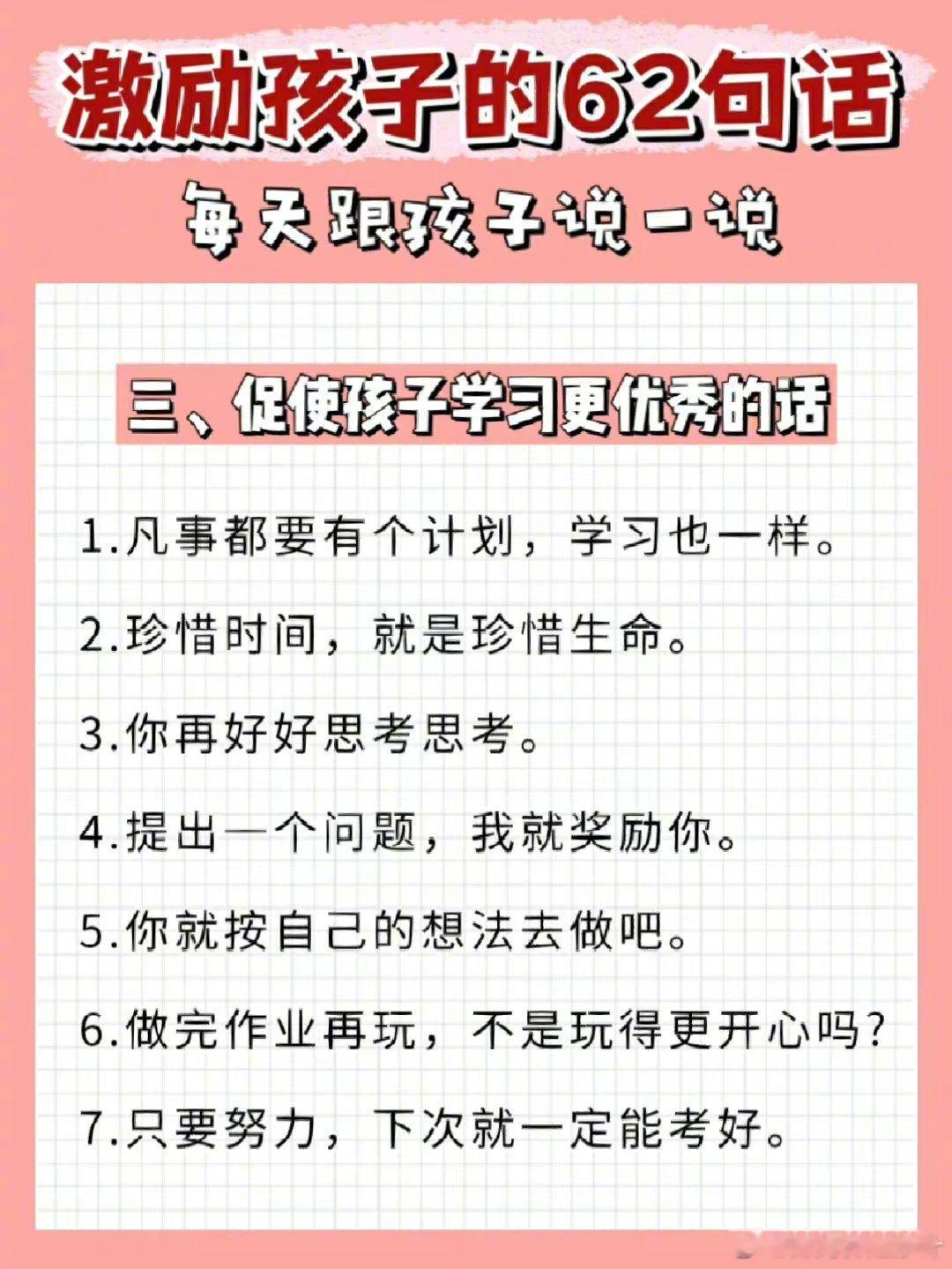 激励孩子的62句话

每天跟孩子说一说

三、促使孩子学习更优秀的话

1.凡事都要有个计划，学习也一样。

2.珍惜时间，就是珍惜生命。

3.你再好好思考思考。

4.提出一个问题，我就奖励你。

5.你就按自己的想法去做吧。

6.做完作业再玩，不是玩得更开心吗?

7.只要努力，下次就一定能考好。